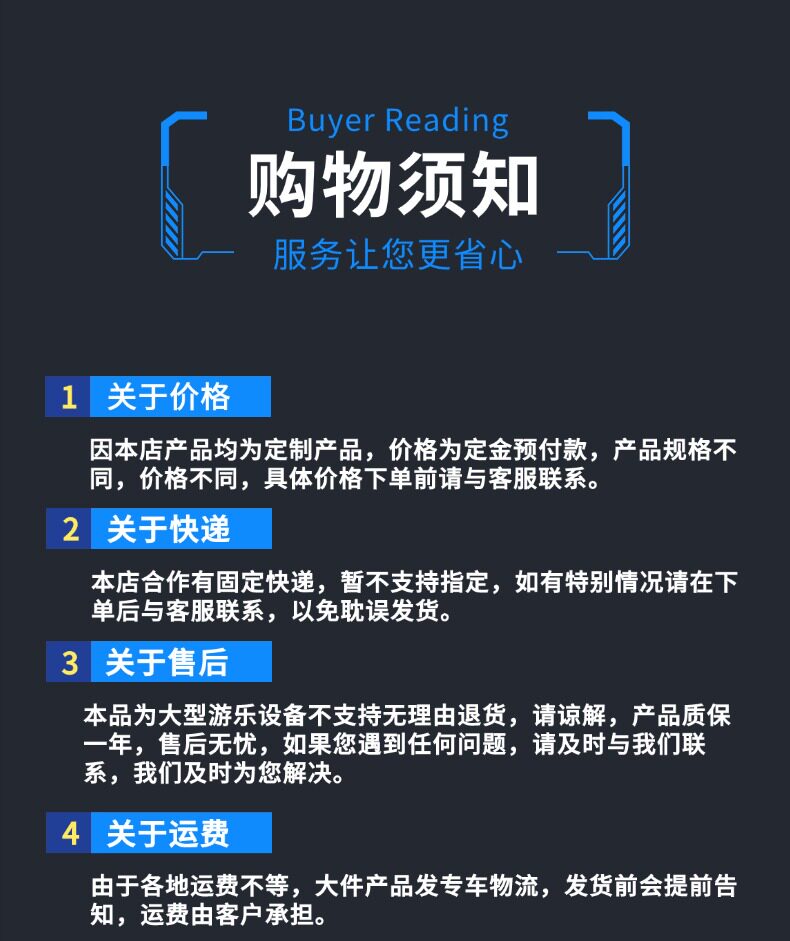 Buyer Reading

购物须知

服务让您更省心

1 关于价格

因本店产品均为定制产品，价格为定金预付款，产品规格不同，价格不同，具体价格下单前请与客服联系。

2 关于快递

本店合作有固定快递，暂不支持指定，如有特别情况请在下单后与客服联系，以免耽误发货。

3 关于售后

本品为大型游乐设备不支持无理由退货，请谅解，产品质保一年，售后无忧，如果您遇到任何问题，请及时与我们联系，我们及时为您解决。

4 关于运费

由于各地运费不等，大件产品发专车物流，发货前会提前告知，运费由客户承担。